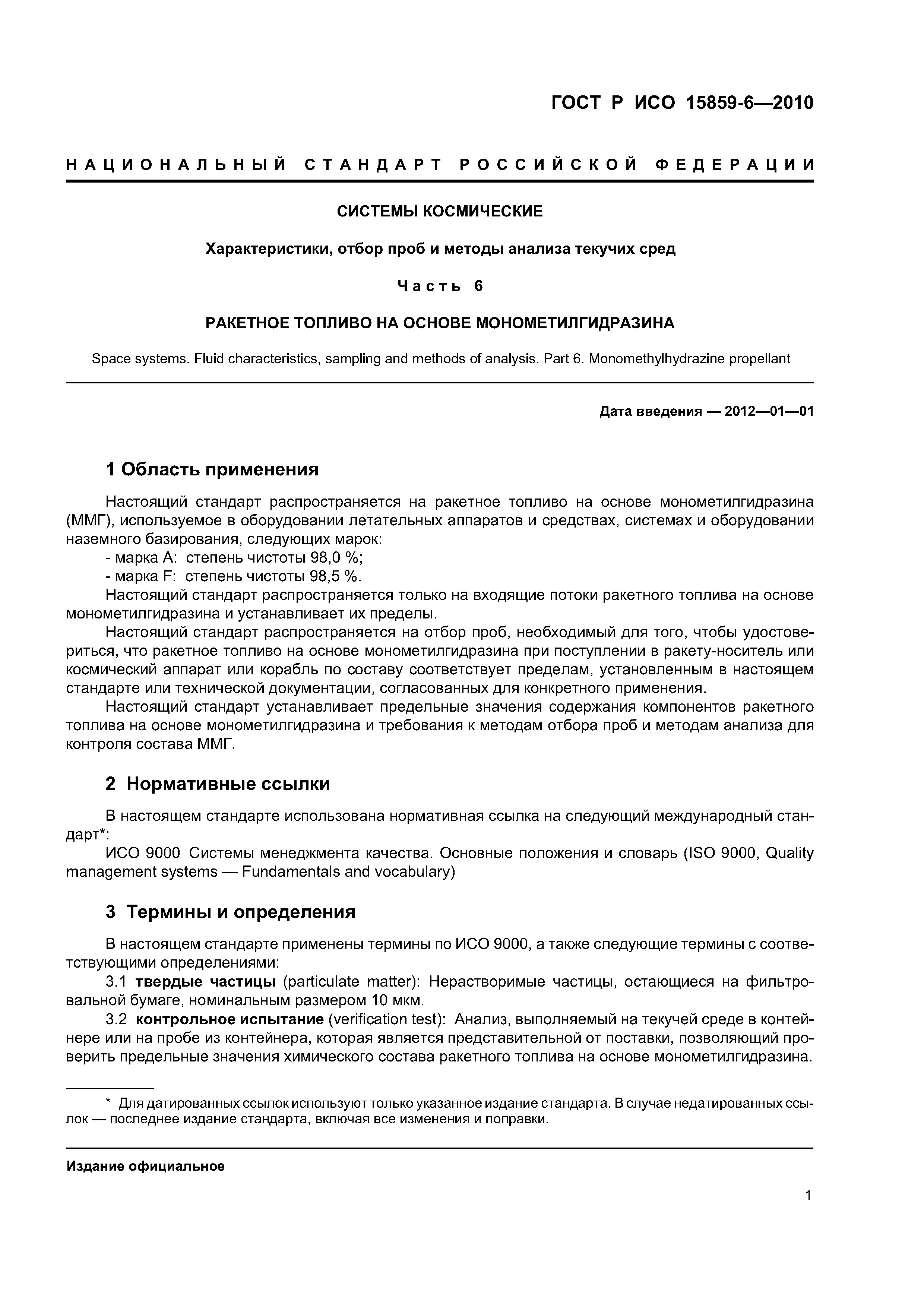 ГОСТ Р ИСО 15859-6—2010

НАЦИОНАЛЬНЫЙ СТАНДАРТ РОССИЙСКОЙ ФЕДЕРАЦИИ

СИСТЕМЫ КОСМИЧЕСКИЕ

Характеристики, отбор проб и методы анализа текучих сред

Часть 6

РАКЕТНОЕ ТОПЛИВО НА ОСНОВЕ МОНОМЕТИЛГИДРАЗИНА

Space systems. Fluid characteristics, sampling and methods of analysis. Part 6. Monomethylhydrazine propellant

Дата введения — 2012—01—01

1 Область применения

Настоящий стандарт распространяется на ракетное топливо на основе монометилгидразина (ММГ), используемое в оборудовании летательных аппаратов и средствах, системах и оборудовании наземного базирования, следующих марок:
- марка A: степень чистоты 98,0 %;
- марка F: степень чистоты 98,5 %.
Настоящий стандарт распространяется только на входящие потоки ракетного топлива на основе монометилгидразина и устанавливает их пределы.
Настоящий стандарт распространяется на отбор проб, необходимый для того, чтобы удостовериться, что ракетное топливо на основе монометилгидразина при поступлении в ракету-носитель или космический аппарат или корабль по составу соответствует пределам, установленным в настоящем стандарте или технической документации, согласованных для конкретного применения.
Настоящий стандарт устанавливает предельные значения содержания компонентов ракетного топлива на основе монометилгидразина и требования к методам отбора проб и методам анализа для контроля состава ММГ.

2 Нормативные ссылки

В настоящем стандарте использована нормативная ссылка на следующий международный стандарт*:
ИСО 9000 Системы менеджмента качества. Основные положения и словарь (ISO 9000, Quality management systems — Fundamentals and vocabulary)

3 Термины и определения

В настоящем стандарте применены термины по ИСО 9000, а также следующие термины с соответствующими определениями:
3.1 твердые частицы (particulate matter): Нерастворимые частицы, остающиеся на фильтровальной бумаге, номинальным размером 10 мкм.
3.2 контрольное испытание (verification test): Анализ, выполняемый на текучей среде в контейнере или на пробе из контейнера, которая является представительной от поставки, позволяющий проверить предельные значения химического состава ракетного топлива на основе монометилгидразина.

* Для датированных ссылок используют только указанное издание стандарта. В случае недатированных ссылок — последнее издание стандарта, включая все изменения и поправки.

Издание официальное

1